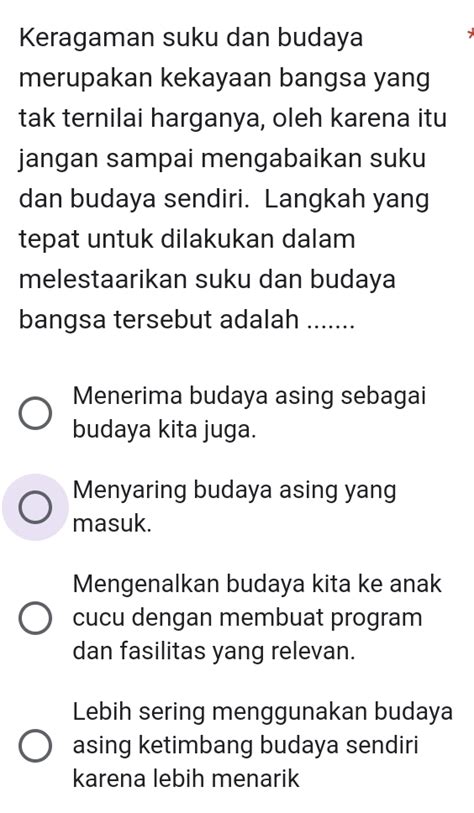 Keragaman suku dan budaya merupakan kekayaan bangsa yang tak ternilai harganya, oleh karena itu jangan sampai mengabaikan suku dan budaya sendiri. Langkah yang tepat untuk dilakukan dalam melestaarikan suku dan budaya bangsa tersebut adalah ....... *

Menerima budaya asing sebagai budaya kita juga.

Menyaring budaya asing yang masuk.

Mengenalkan budaya kita ke anak cucu dengan membuat program dan fasilitas yang relevan.

Lebih sering menggunakan budaya asing ketimbang budaya sendiri karena lebih menarik